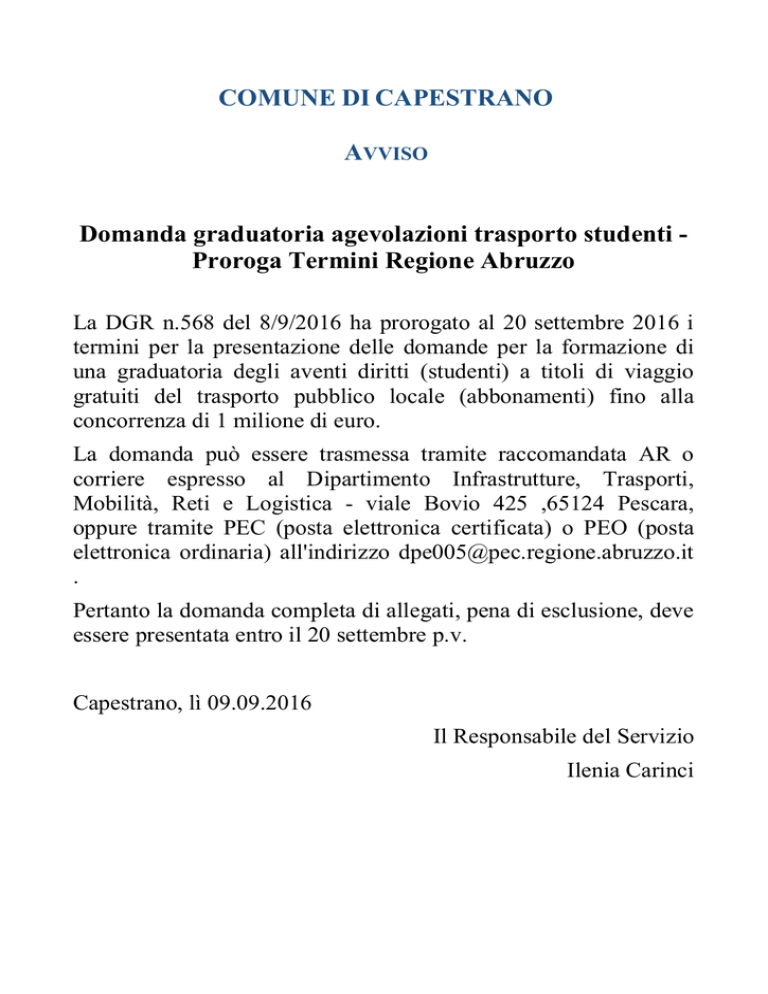 COMUNE DI CAPESTRANO

AVVISO

Domanda graduatoria agevolazioni trasporto studenti - Proroga Termini Regione Abruzzo

La DGR n.568 del 8/9/2016 ha prorogato al 20 settembre 2016 i termini per la presentazione delle domande per la formazione di una graduatoria degli aventi diritti (studenti) a titoli di viaggio gratuiti del trasporto pubblico locale (abbonamenti) fino alla concorrenza di 1 milione di euro.

La domanda può essere trasmessa tramite raccomandata AR o corriere espresso al Dipartimento Infrastrutture, Trasporti, Mobilità, Reti e Logistica - viale Bovio 425 ,65124 Pescara, oppure tramite PEC (posta elettronica certificata) o PEO (posta elettronica ordinaria) all'indirizzo dpe005@pec.regione.abruzzo.it .

Pertanto la domanda completa di allegati, pena di esclusione, deve essere presentata entro il 20 settembre p.v.

Capestrano, lì 09.09.2016

Il Responsabile del Servizio
Ilenia Carinci